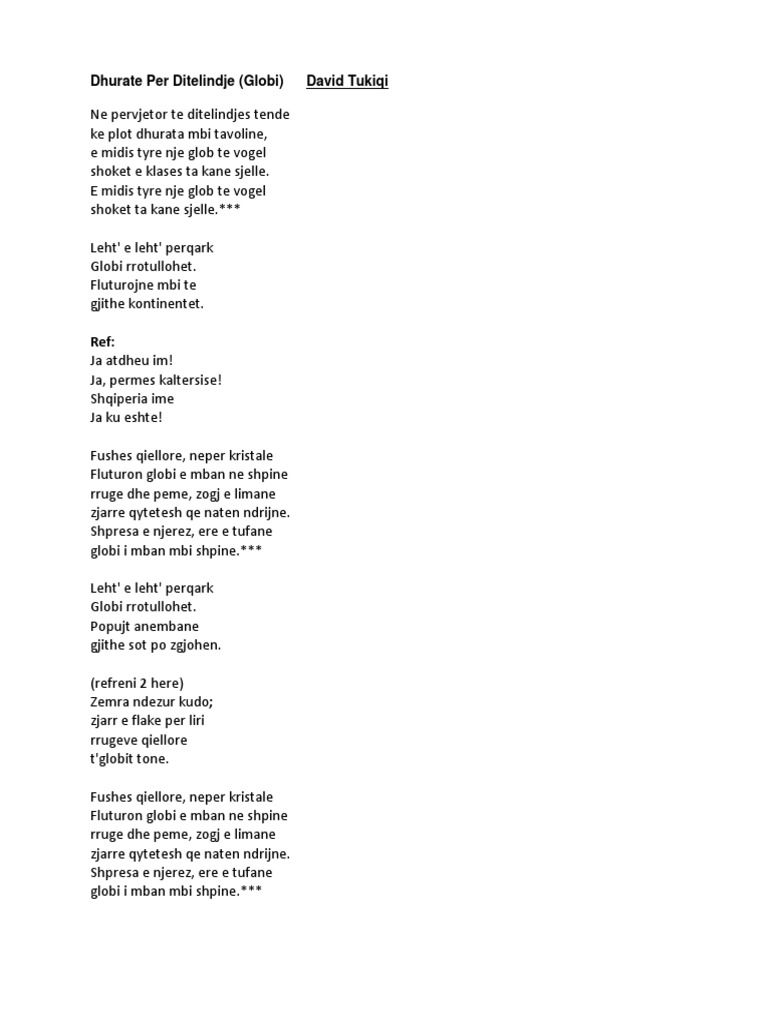 Dhurate Per Ditelindje (Globi) David Tukiqi

Ne pervjetor te ditelindjes tende
ke plot dhurata mbi tavoline,
e midis tyre nje glob te vogel
shoket e klases ta kane sjelle.
E midis tyre nje glob te vogel
shoket ta kane sjelle.***

Leht' e leht' perqark
Globi rrotullohet.
Fluturojne mbi te
gjithe kontinentet.

Ref:
Ja atdheu im!
Ja, permes kaltersise!
Shqiperia ime
Ja ku eshte!

Fushes qiellore, neper kristale
Fluturon globi e mban ne shpine
rruge dhe peme, zogj e limane
zjarre qytetesh qe naten ndrijne.
Shpresa e njerez, ere e tufane
globi i mban mbi shpine.***

Leht' e leht' perqark
Globi rrotullohet.
Popujt anembane
gjithe sot po zgjohen.

(refreni 2 here)
Zemra ndezur kudo;
zjarr e flake per liri
rrugeve qiellore
t'globit tone.

Fushes qiellore, neper kristale
Fluturon globi e mban ne shpine
rruge dhe peme, zogj e limane
zjarre qytetesh qe naten ndrijne.
Shpresa e njerez, ere e tufane
globi i mban mbi shpine.***